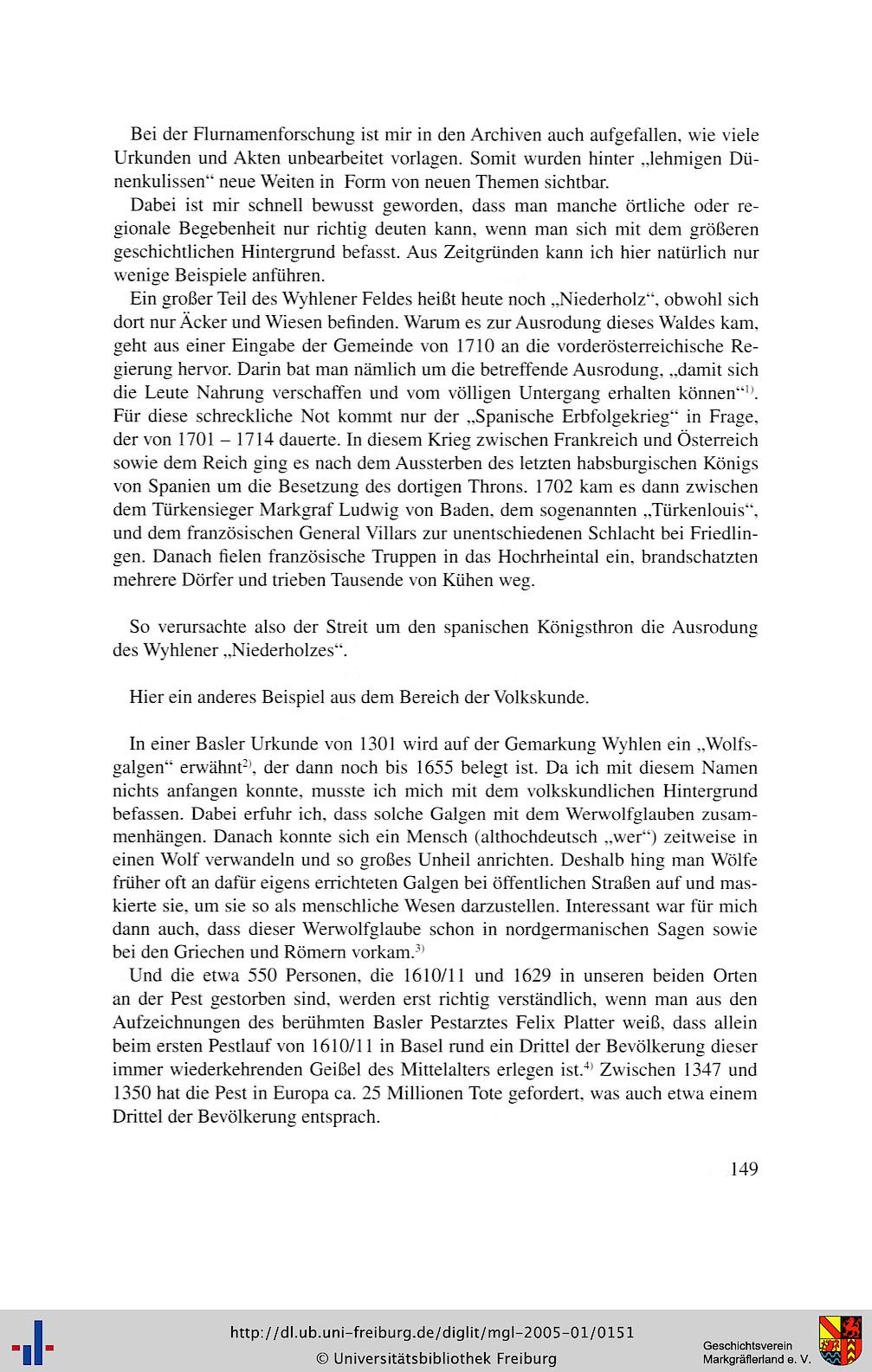 Bei der Flurnamenforschung ist mir in den Archiven auch aufgefallen, wie viele Urkunden und Akten unbearbeitet vorlagen. Somit wurden hinter „lehmigen Dünenkulissen“ neue Weiten in Form von neuen Themen sichtbar.

Dabei ist mir schnell bewusst geworden, dass man manche örtliche oder regionale Begebenheit nur richtig deuten kann, wenn man sich mit dem größeren geschichtlichen Hintergrund befasst. Aus Zeitgründen kann ich hier natürlich nur wenige Beispiele anführen.

Ein großer Teil des Wyhlener Feldes heißt heute noch „Niederholz“, obwohl sich dort nur Äcker und Wiesen befinden. Warum es zur Ausrodung dieses Waldes kam, geht aus einer Eingabe der Gemeinde von 1710 an die vorderösterreichische Regierung hervor. Darin bat man nämlich um die betreffende Ausrodung, „damit sich die Leute Nahrung verschaffen und vom völligen Untergang erhalten können“$^{1)}$. Für diese schreckliche Not kommt nur der „Spanische Erbfolgekrieg“ in Frage, der von 1701 – 1714 dauerte. In diesem Krieg zwischen Frankreich und Österreich sowie dem Reich ging es nach dem Aussterben des letzten habsburgischen Königs von Spanien um die Besetzung des dortigen Throns. 1702 kam es dann zwischen dem Türkensieger Markgraf Ludwig von Baden, dem sogenannten „Türkenlouis“, und dem französischen General Villars zur unentschiedenen Schlacht bei Friedlingen. Danach fielen französische Truppen in das Hochrheintal ein, brandschatzten mehrere Dörfer und trieben Tausende von Kühen weg.

So verursachte also der Streit um den spanischen Königsthron die Ausrodung des Wyhlener „Niederholzes“.

Hier ein anderes Beispiel aus dem Bereich der Volkskunde.

In einer Basler Urkunde von 1301 wird auf der Gemarkung Wyhlen ein „Wolfsgalgen“ erwähnt$^{2)}$, der dann noch bis 1655 belegt ist. Da ich mit diesem Namen nichts anfangen konnte, musste ich mich mit dem volkskundlichen Hintergrund befassen. Dabei erfuhr ich, dass solche Galgen mit dem Werwolfglauben zusammenhängen. Danach konnte sich ein Mensch (althochdeutsch „wer“) zeitweise in einen Wolf verwandeln und so großes Unheil anrichten. Deshalb hing man Wölfe früher oft an dafür eigens errichteten Galgen bei öffentlichen Straßen auf und maskierte sie, um sie so als menschliche Wesen darzustellen. Interessant war für mich dann auch, dass dieser Werwolfglaube schon in nordgermanischen Sagen sowie bei den Griechen und Römern vorkam.$^{3)}$

Und die etwa 550 Personen, die 1610/11 und 1629 in unseren beiden Orten an der Pest gestorben sind, werden erst richtig verständlich, wenn man aus den Aufzeichnungen des berühmten Basler Pestarztes Felix Platter weiß, dass allein beim ersten Pestlauf von 1610/11 in Basel rund ein Drittel der Bevölkerung dieser immer wiederkehrenden Geißel des Mittelalters erlegen ist.$^{4)}$ Zwischen 1347 und 1350 hat die Pest in Europa ca. 25 Millionen Tote gefordert, was auch etwa einem Drittel der Bevölkerung entsprach.

149

http://dl.ub.uni-freiburg.de/diglit/mgl-2005-01/0151
© Universitätsbibliothek Freiburg

Geschichtsverein Markgräflerland e. V.